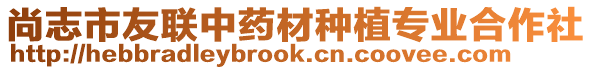 尚志市友联中药材种植专业合作社
http://hebbradleybrook.cn.coovee.com